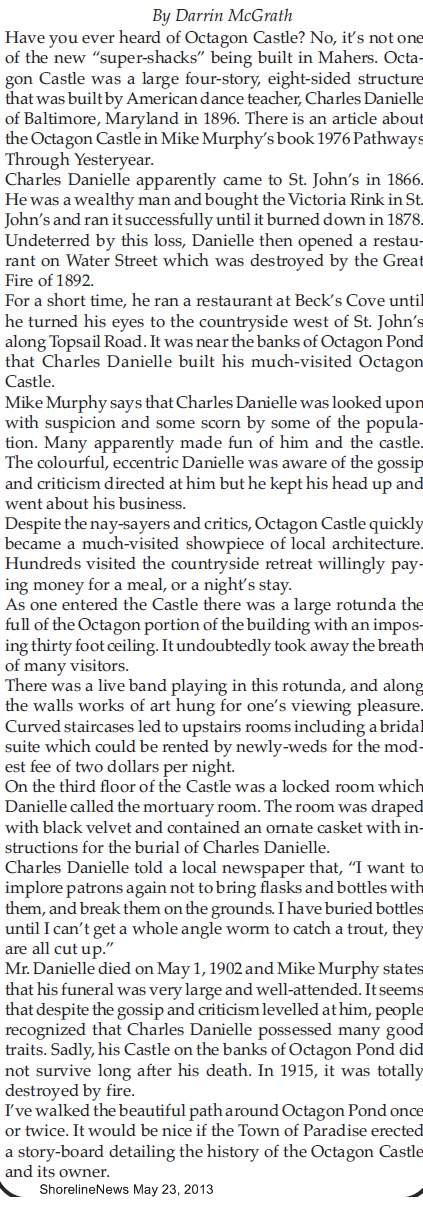 By Darrin McGrath

Have you ever heard of Octagon Castle? No, it's not one of the new "super-shacks" being built in Mahers. Octagon Castle was a large four-story, eight-sided structure that was built by American dance teacher, Charles Danielle of Baltimore, Maryland in 1896. There is an article about the Octagon Castle in Mike Murphy's book 1976 Pathways Through Yesteryear.

Charles Danielle apparently came to St. John's in 1866. He was a wealthy man and bought the Victoria Rink in St. John's and ran it successfully until it burned down in 1878. Undeterred by this loss, Danielle then opened a restaurant on Water Street which was destroyed by the Great Fire of 1892.

For a short time, he ran a restaurant at Beck's Cove until he turned his eyes to the countryside west of St. John's along Topsail Road. It was near the banks of Octagon Pond that Charles Danielle built his much-visited Octagon Castle.

Mike Murphy says that Charles Danielle was looked upon with suspicion and some scorn by some of the population. Many apparently made fun of him and the castle. The colourful, eccentric Danielle was aware of the gossip and criticism directed at him but he kept his head up and went about his business.

Despite the nay-sayers and critics, Octagon Castle quickly became a much-visited showpiece of local architecture. Hundreds visited the countryside retreat willingly paying money for a meal, or a night's stay.

As one entered the Castle there was a large rotunda the full of the Octagon portion of the building with an imposing thirty foot ceiling. It undoubtedly took away the breath of many visitors.

There was a live band playing in this rotunda, and along the walls works of art hung for one's viewing pleasure. Curved staircases led to upstairs rooms including a bridal suite which could be rented by newly-weds for the modest fee of two dollars per night.

On the third floor of the Castle was a locked room which Danielle called the mortuary room. The room was draped with black velvet and contained an ornate casket with instructions for the burial of Charles Danielle.

Charles Danielle told a local newspaper that, "I want to implore patrons again not to bring flasks and bottles with them, and break them on the grounds. I have buried bottles until I can't get a whole angle worm to catch a trout, they are all cut up."

Mr. Danielle died on May 1, 1902 and Mike Murphy states that his funeral was very large and well-attended. It seems that despite the gossip and criticism levelled at him, people recognized that Charles Danielle possessed many good traits. Sadly, his Castle on the banks of Octagon Pond did not survive long after his death. In 1915, it was totally destroyed by fire.

I've walked the beautiful path around Octagon Pond once or twice. It would be nice if the Town of Paradise erected a story-board detailing the history of the Octagon Castle and its owner.

ShorelineNews May 23, 2013